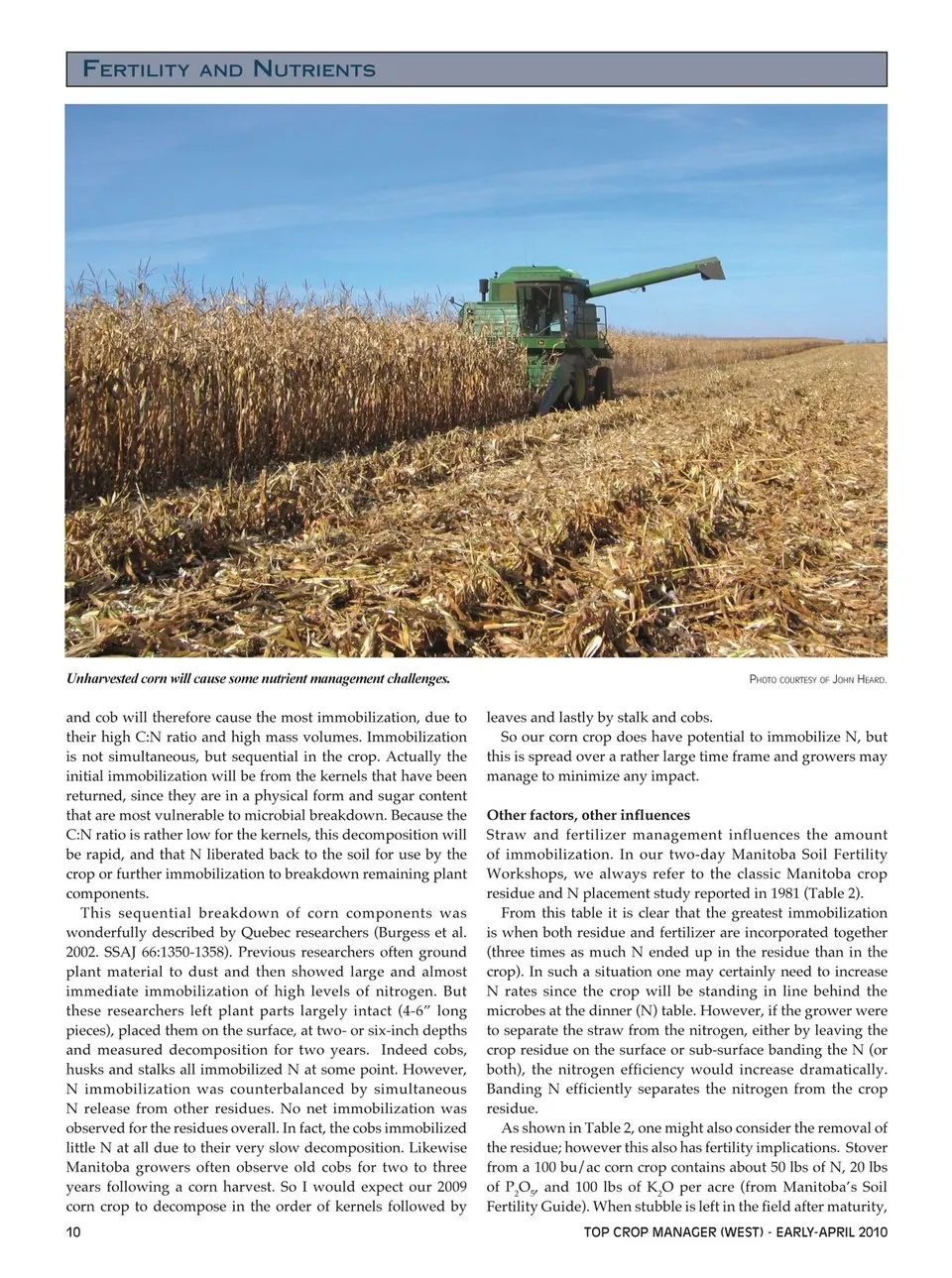 Fertility and Nutrients

Unharvested corn will cause some nutrient management challenges.

Photo courtesy of John Heard.

and cob will therefore cause the most immobilization, due to their high C:N ratio and high mass volumes. Immobilization is not simultaneous, but sequential in the crop. Actually the initial immobilization will be from the kernels that have been returned, since they are in a physical form and sugar content that are most vulnerable to microbial breakdown. Because the C:N ratio is rather low for the kernels, this decomposition will be rapid, and that N liberated back to the soil for use by the crop or further immobilization to breakdown remaining plant components.

This sequential breakdown of corn components was wonderfully described by Quebec researchers (Burgess et al. 2002. SSAJ 66:1350-1358). Previous researchers often ground plant material to dust and then showed large and almost immediate immobilization of high levels of nitrogen. But these researchers left plant parts largely intact (4-6" long pieces), placed them on the surface, at two- or six-inch depths and measured decomposition for two years. Indeed cobs, husks and stalks all immobilized N at some point. However, N immobilization was counterbalanced by simultaneous N release from other residues. No net immobilization was observed for the residues overall. In fact, the cobs immobilized little N at all due to their very slow decomposition. Likewise Manitoba growers often observe old cobs for two to three years following a corn harvest. So I would expect our 2009 corn crop to decompose in the order of kernels followed by leaves and lastly by stalk and cobs.

So our corn crop does have potential to immobilize N, but this is spread over a rather large time frame and growers may manage to minimize any impact.

Other factors, other influences

Straw and fertilizer management influences the amount of immobilization. In our two-day Manitoba Soil Fertility Workshops, we always refer to the classic Manitoba crop residue and N placement study reported in 1981 (Table 2).

From this table it is clear that the greatest immobilization is when both residue and fertilizer are incorporated together (three times as much N ended up in the residue than in the crop). In such a situation one may certainly need to increase N rates since the crop will be standing in line behind the microbes at the dinner (N) table. However, if the grower were to separate the straw from the nitrogen, either by leaving the crop residue on the surface or sub-surface banding the N (or both), the nitrogen efficiency would increase dramatically. Banding N efficiently separates the nitrogen from the crop residue.

As shown in Table 2, one might also consider the removal of the residue; however this also has fertility implications. Stover from a 100 bu/ac corn crop contains about 50 lbs of N, 20 lbs of $P_2O_5$, and 100 lbs of $K_2O$ per acre (from Manitoba's Soil Fertility Guide). When stubble is left in the field after maturity,

10

TOP CROP MANAGER (WEST) - EARLY-APRIL 2010